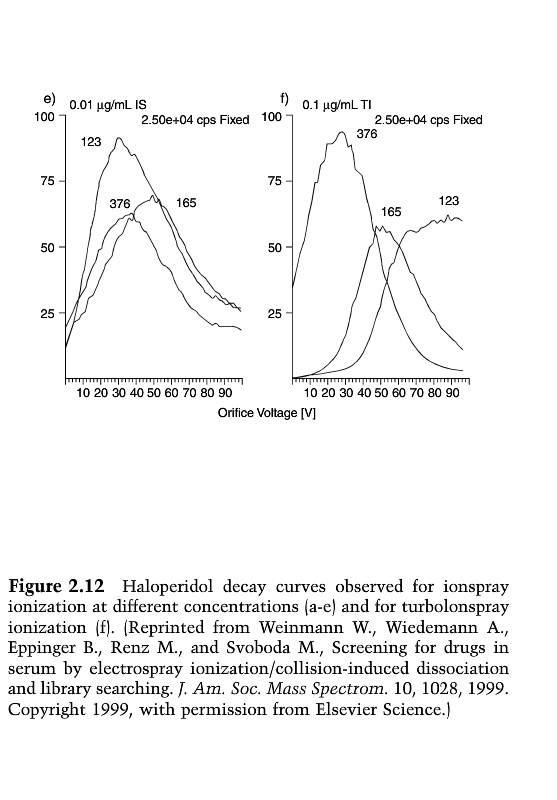 e) 0.01 µg/mL IS
2.50e+04 cps Fixed
100
75
50
25
123
376
165
10 20 30 40 50 60 70 80 90

f) 0.1 µg/mL TI
2.50e+04 cps Fixed
100
75
50
25
376
165
123
10 20 30 40 50 60 70 80 90

Orifice Voltage [V]

**Figure 2.12** Haloperidol decay curves observed for ionspray ionization at different concentrations (a-e) and for turbolonspray ionization (f). (Reprinted from Weinmann W., Wiedemann A., Eppinger B., Renz M., and Svoboda M., Screening for drugs in serum by electrospray ionization/collision-induced dissociation and library searching. *J. Am. Soc. Mass Spectrom.* 10, 1028, 1999. Copyright 1999, with permission from Elsevier Science.)